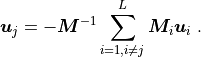 $\boldsymbol{u}_j = -\boldsymbol{M}^{-1} \sum_{i=1, i \neq j}^{L} \boldsymbol{M}_i \boldsymbol{u}_i \ .$